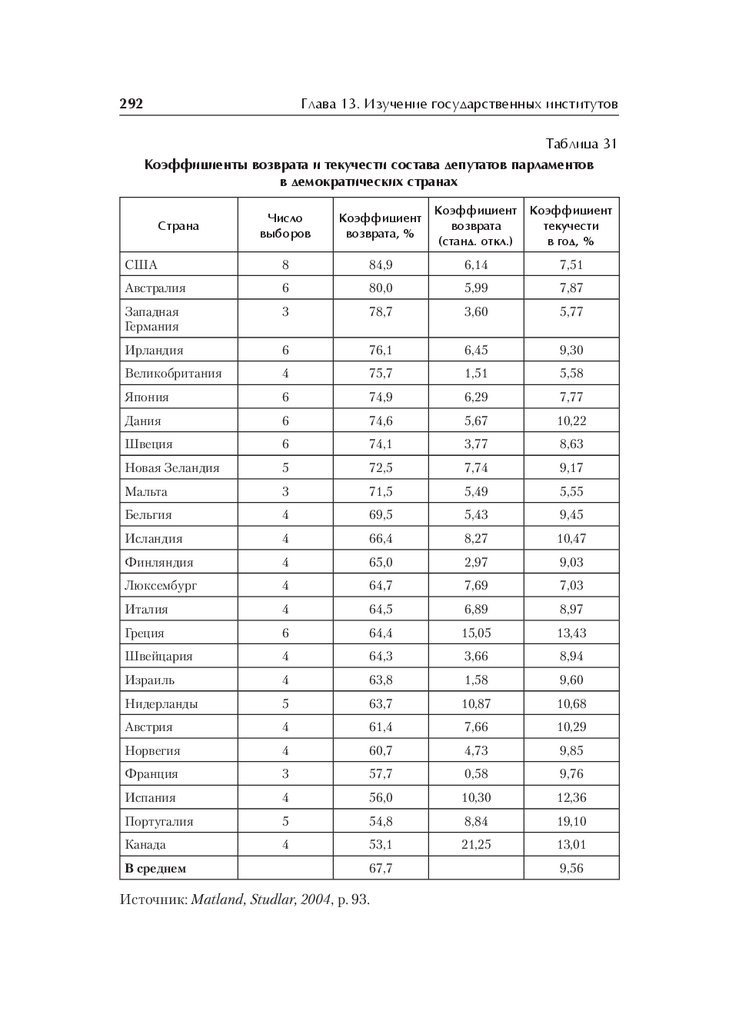 292 Глава 13. Изучение государственных институтов

Таблица 31

Коэффициенты возврата и текучести состава депутатов парламентов в демократических странах

| Страна | Число выборов | Коэффициент возврата, % | Коэффициент возврата (станд. откл.) | Коэффициент текучести в год, % |
|---|---|---|---|---|
| США | 8 | 84,9 | 6,14 | 7,51 |
| Австралия | 6 | 80,0 | 5,99 | 7,87 |
| Западная Германия | 3 | 78,7 | 3,60 | 5,77 |
| Ирландия | 6 | 76,1 | 6,45 | 9,30 |
| Великобритания | 4 | 75,7 | 1,51 | 5,58 |
| Япония | 6 | 74,9 | 6,29 | 7,77 |
| Дания | 6 | 74,6 | 5,67 | 10,22 |
| Швеция | 6 | 74,1 | 3,77 | 8,63 |
| Новая Зеландия | 5 | 72,5 | 7,74 | 9,17 |
| Мальта | 3 | 71,5 | 5,49 | 5,55 |
| Бельгия | 4 | 69,5 | 5,43 | 9,45 |
| Исландия | 4 | 66,4 | 8,27 | 10,47 |
| Финляндия | 4 | 65,0 | 2,97 | 9,03 |
| Люксембург | 4 | 64,7 | 7,69 | 7,03 |
| Италия | 4 | 64,5 | 6,89 | 8,97 |
| Греция | 6 | 64,4 | 15,05 | 13,43 |
| Швейцария | 4 | 64,3 | 3,66 | 8,94 |
| Израиль | 4 | 63,8 | 1,58 | 9,60 |
| Нидерланды | 5 | 63,7 | 10,87 | 10,68 |
| Австрия | 4 | 61,4 | 7,66 | 10,29 |
| Норвегия | 4 | 60,7 | 4,73 | 9,85 |
| Франция | 3 | 57,7 | 0,58 | 9,76 |
| Испания | 4 | 56,0 | 10,30 | 12,36 |
| Португалия | 5 | 54,8 | 8,84 | 19,10 |
| Канада | 4 | 53,1 | 21,25 | 13,01 |
| В среднем | | 67,7 | | 9,56 |

Источник: Matland, Studlar, 2004, p. 93.